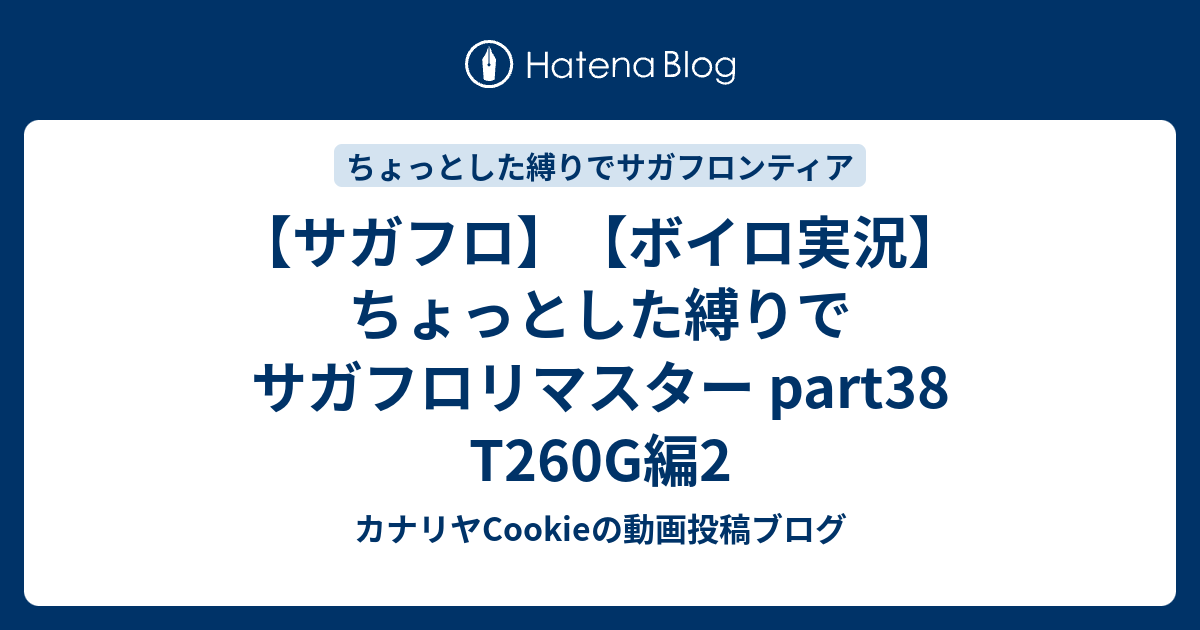 Hatena Blog

ちょっとした縛りでサガフロンティア

【サガフロ】【ボイロ実況】ちょっとした縛りでサガフロリマスター part38 T260G編2

カナリヤCookieの動画投稿ブログ